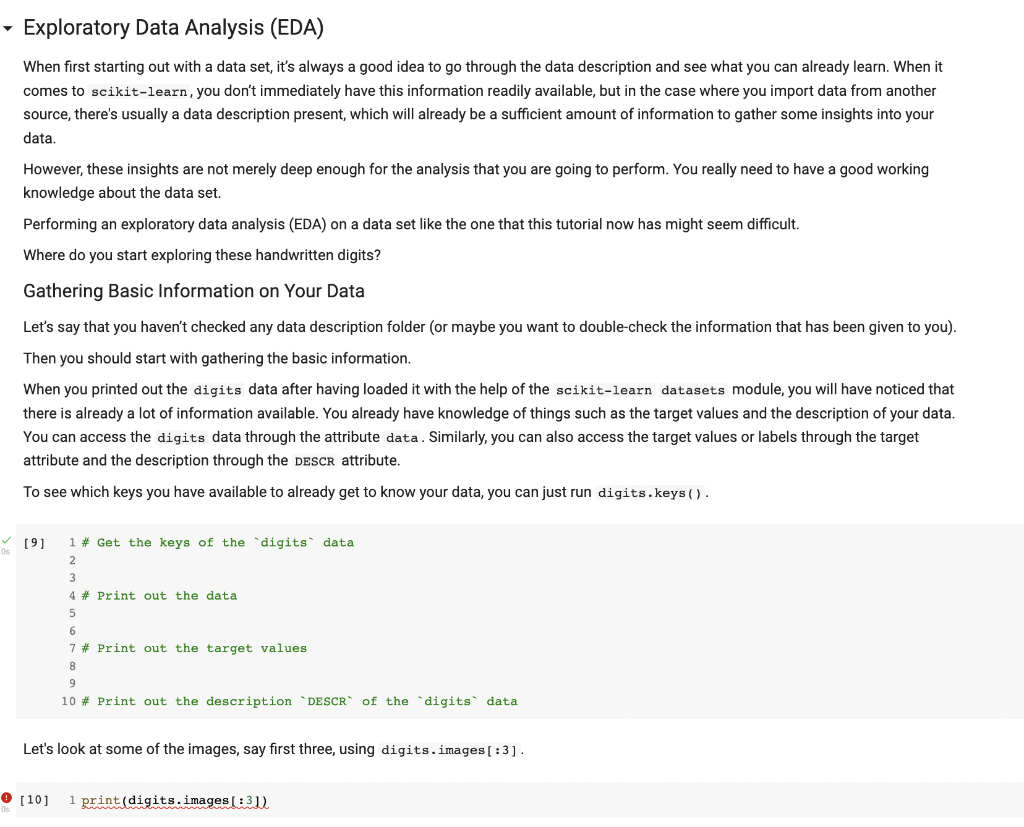 Exploratory Data Analysis (EDA)

When first starting out with a data set, it's always a good idea to go through the data description and see what you can already learn. When it comes to scikit-learn, you don't immediately have this information readily available, but in the case where you import data from another source, there's usually a data description present, which will already be a sufficient amount of information to gather some insights into your data.

However, these insights are not merely deep enough for the analysis that you are going to perform. You really need to have a good working knowledge about the data set.

Performing an exploratory data analysis (EDA) on a data set like the one that this tutorial now has might seem difficult.

Where do you start exploring these handwritten digits?

Gathering Basic Information on Your Data

Let's say that you haven't checked any data description folder (or maybe you want to double-check the information that has been given to you).

Then you should start with gathering the basic information.

When you printed out the digits data after having loaded it with the help of the scikit-learn datasets module, you will have noticed that there is already a lot of information available. You already have knowledge of things such as the target values and the description of your data. You can access the digits data through the attribute data. Similarly, you can also access the target values or labels through the target attribute and the description through the DESCR attribute.

To see which keys you have available to already get to know your data, you can just run digits.keys().

0s [9] 1 # Get the keys of the `digits` data
2
3
4 # Print out the data
5
6
7 # Print out the target values
8
9
10 # Print out the description `DESCR` of the `digits` data

Let's look at some of the images, say first three, using digits.images[:3].

0s [10] 1 print(digits.images[:3])